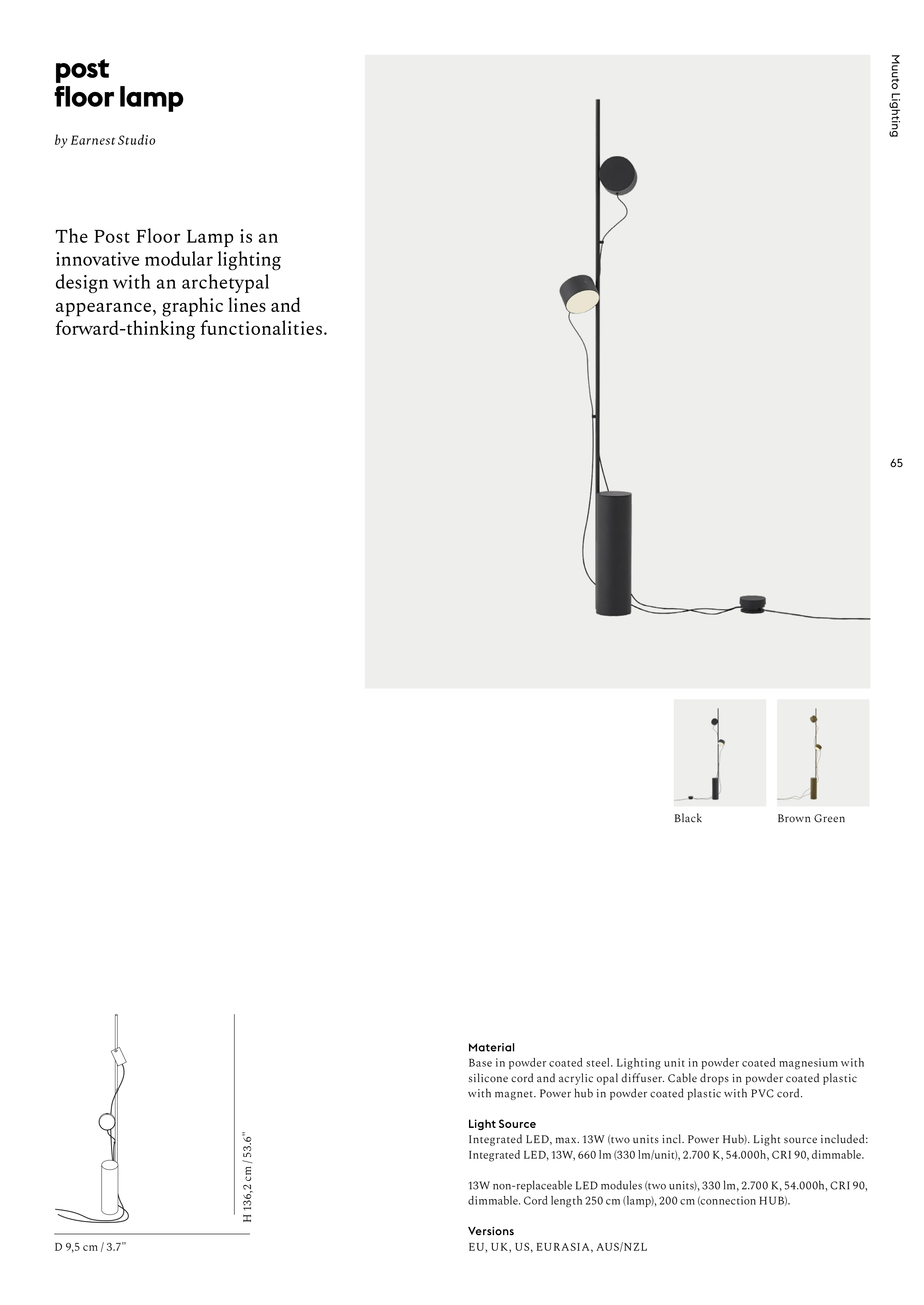 post
floor lamp

by Earnest Studio

The Post Floor Lamp is an innovative modular lighting design with an archetypal appearance, graphic lines and forward-thinking functionalities.

Muuto Lighting

65

Black

Brown Green

H 136,2 cm / 53.6"

D 9,5 cm / 3.7"

Material
Base in powder coated steel. Lighting unit in powder coated magnesium with silicone cord and acrylic opal diffuser. Cable drops in powder coated plastic with magnet. Power hub in powder coated plastic with PVC cord.

Light Source
Integrated LED, max. 13W (two units incl. Power Hub). Light source included: Integrated LED, 13W, 660 lm (330 lm/unit), 2.700 K, 54.000h, CRI 90, dimmable.

13W non-replaceable LED modules (two units), 330 lm, 2.700 K, 54.000h, CRI 90, dimmable. Cord length 250 cm (lamp), 200 cm (connection HUB).

Versions
EU, UK, US, EURASIA, AUS/NZL